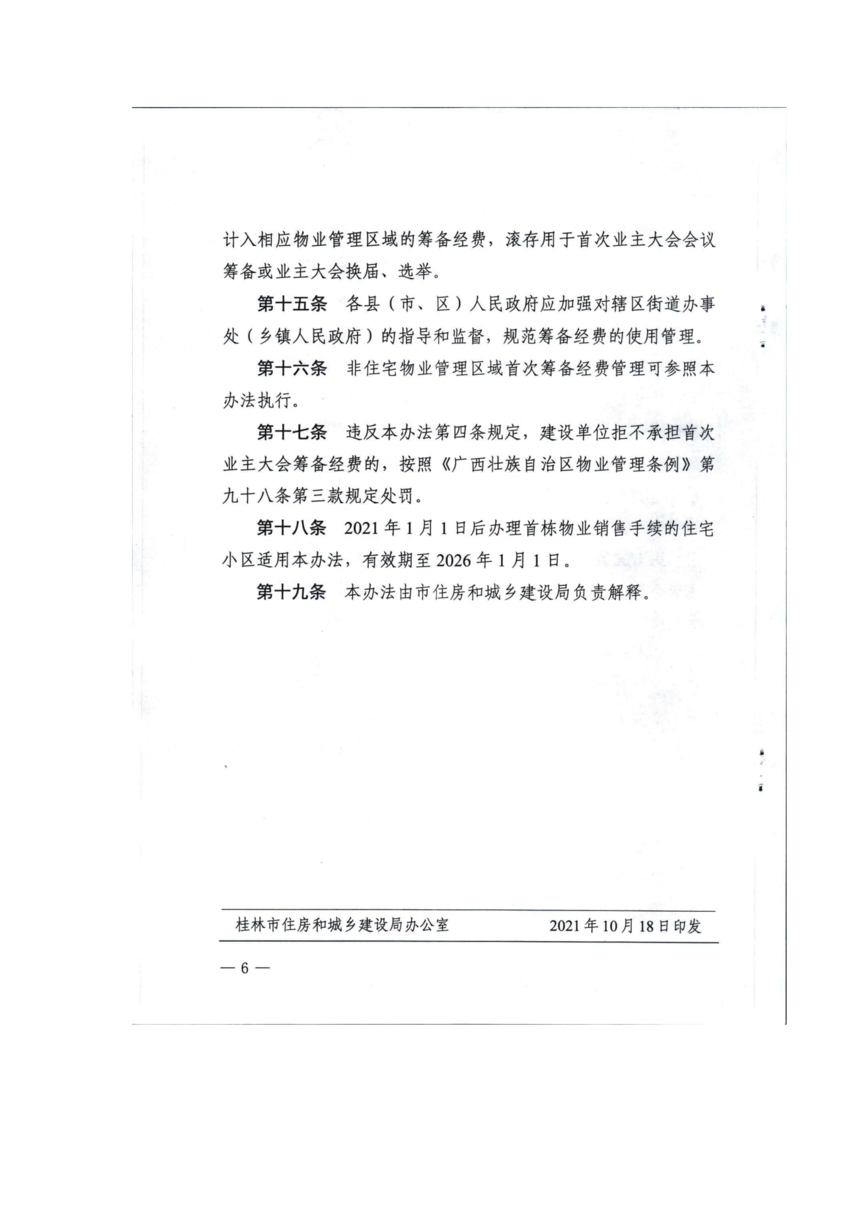 计入相应物业管理区域的筹备经费，滚存用于首次业主大会会议筹备或业主大会换届、选举。

第十五条 各县（市、区）人民政府应加强对辖区街道办事处（乡镇人民政府）的指导和监督，规范筹备经费的使用管理。

第十六条 非住宅物业管理区域首次筹备经费管理可参照本办法执行。

第十七条 违反本办法第四条规定，建设单位拒不承担首次业主大会筹备经费的，按照《广西壮族自治区物业管理条例》第九十八条第三款规定处罚。

第十八条 2021年1月1日后办理首栋物业销售手续的住宅小区适用本办法，有效期至2026年1月1日。

第十九条 本办法由市住房和城乡建设局负责解释。

桂林市住房和城乡建设局办公室 2021年10月18日印发

— 6 —